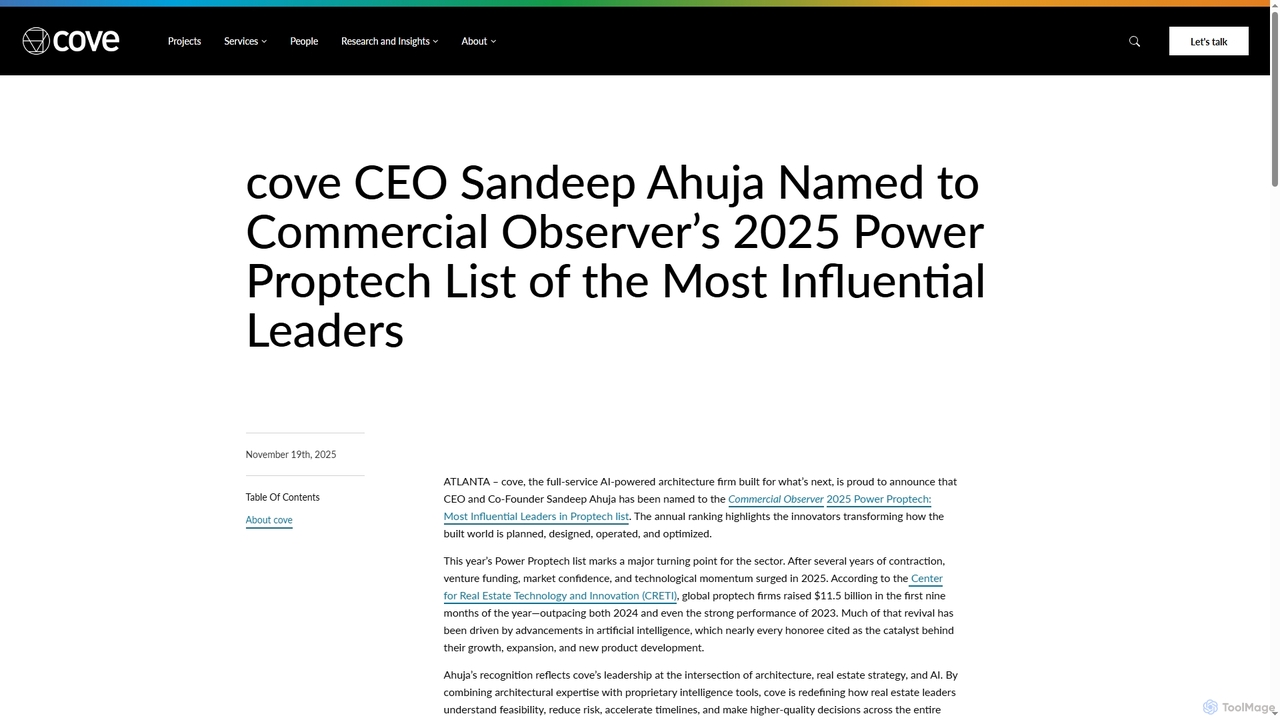 cove

Projects Services People Research and Insights About

Let's talk

cove CEO Sandeep Ahuja Named to Commercial Observer's 2025 Power Proptech List of the Most Influential Leaders

November 19th, 2025

Table Of Contents

About cove

ATLANTA – cove, the full-service AI-powered architecture firm built for what's next, is proud to announce that CEO and Co-Founder Sandeep Ahuja has been named to the Commercial Observer 2025 Power Proptech: Most Influential Leaders in Proptech list. The annual ranking highlights the innovators transforming how the built world is planned, designed, operated, and optimized.

This year's Power Proptech list marks a major turning point for the sector. After several years of contraction, venture funding, market confidence, and technological momentum surged in 2025. According to the Center for Real Estate Technology and Innovation (CRETI), global proptech firms raised $11.5 billion in the first nine months of the year—outpacing both 2024 and even the strong performance of 2023. Much of that revival has been driven by advancements in artificial intelligence, which nearly every honoree cited as the catalyst behind their growth, expansion, and new product development.

Ahuja's recognition reflects cove's leadership at the intersection of architecture, real estate strategy, and AI. By combining architectural expertise with proprietary intelligence tools, cove is redefining how real estate leaders understand feasibility, reduce risk, accelerate timelines, and make higher-quality decisions across the entire

ToolMage